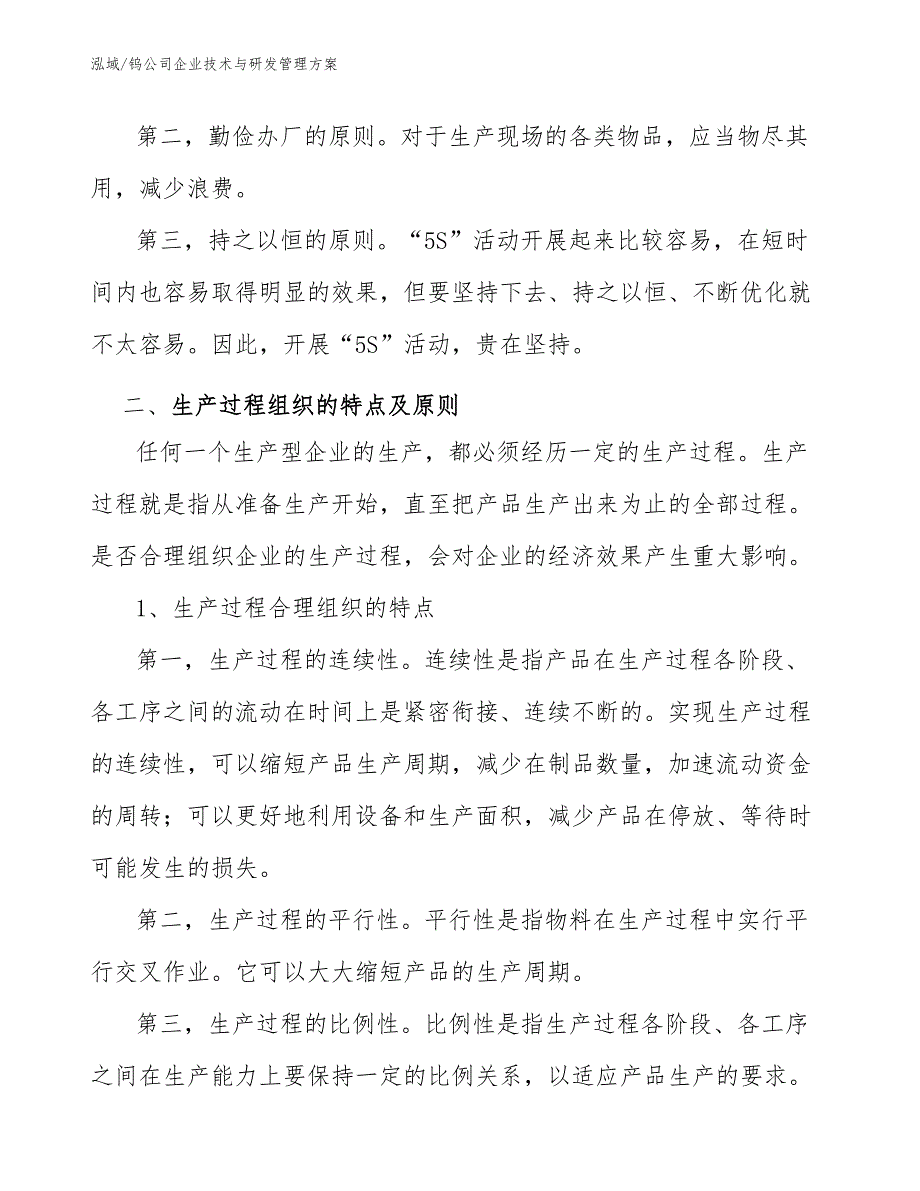 泓域/钨公司企业技术与研发管理方案

第二，勤俭办厂的原则。对于生产现场的各类物品，应当物尽其用，减少浪费。

第三，持之以恒的原则。“5S”活动开展起来比较容易，在短时间内也容易取得明显的效果，但要坚持下去、持之以恒、不断优化就不太容易。因此，开展“5S”活动，贵在坚持。

二、生产过程组织的特点及原则

任何一个生产型企业的生产，都必须经历一定的生产过程。生产过程就是指从准备生产开始，直至把产品生产出来为止的全部过程。是否合理组织企业的生产过程，会对企业的经济效果产生重大影响。

1、生产过程合理组织的特点

第一，生产过程的连续性。连续性是指产品在生产过程各阶段、各工序之间的流动在时间上是紧密衔接、连续不断的。实现生产过程的连续性，可以缩短产品生产周期，减少在制品数量，加速流动资金的周转；可以更好地利用设备和生产面积，减少产品在停放、等待时可能发生的损失。

第二，生产过程的平行性。平行性是指物料在生产过程中实行平行交叉作业。它可以大大缩短产品的生产周期。

第三，生产过程的比例性。比例性是指生产过程各阶段、各工序之间在生产能力上要保持一定的比例关系，以适应产品生产的要求。